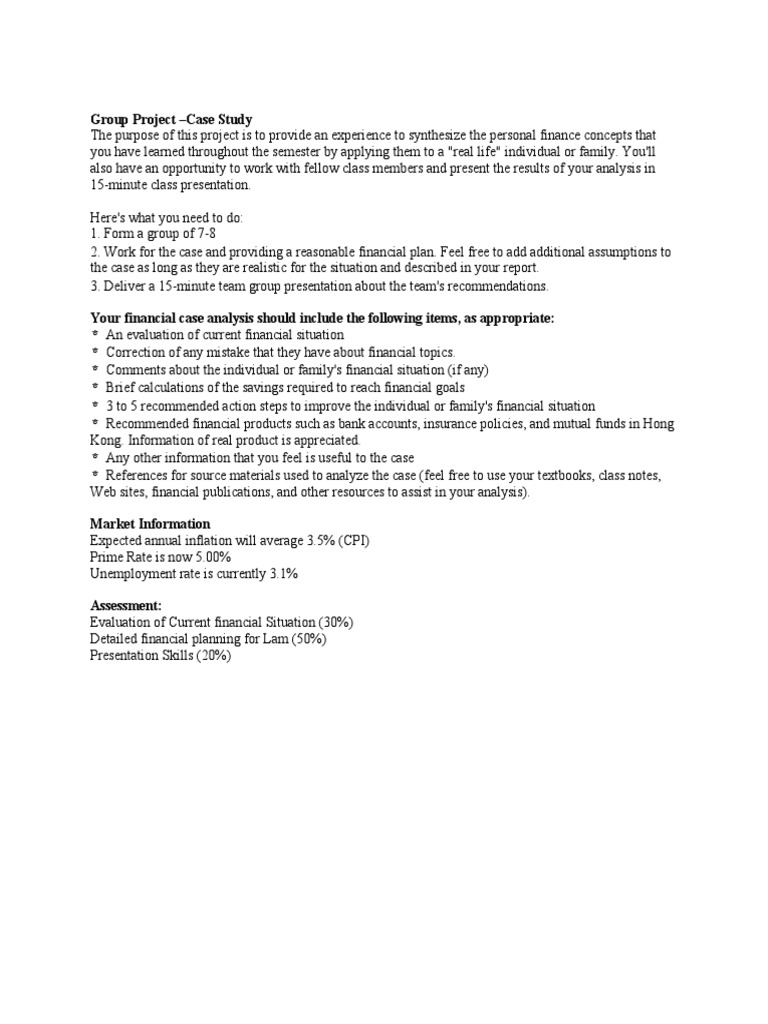 Group Project –Case Study
The purpose of this project is to provide an experience to synthesize the personal finance concepts that you have learned throughout the semester by applying them to a "real life" individual or family. You'll also have an opportunity to work with fellow class members and present the results of your analysis in 15-minute class presentation.

Here's what you need to do:
1. Form a group of 7-8
2. Work for the case and providing a reasonable financial plan. Feel free to add additional assumptions to the case as long as they are realistic for the situation and described in your report.
3. Deliver a 15-minute team group presentation about the team's recommendations.

Your financial case analysis should include the following items, as appropriate:
* An evaluation of current financial situation
* Correction of any mistake that they have about financial topics.
* Comments about the individual or family's financial situation (if any)
* Brief calculations of the savings required to reach financial goals
* 3 to 5 recommended action steps to improve the individual or family's financial situation
* Recommended financial products such as bank accounts, insurance policies, and mutual funds in Hong Kong. Information of real product is appreciated.
* Any other information that you feel is useful to the case
* References for source materials used to analyze the case (feel free to use your textbooks, class notes, Web sites, financial publications, and other resources to assist in your analysis).

Market Information
Expected annual inflation will average 3.5% (CPI)
Prime Rate is now 5.00%
Unemployment rate is currently 3.1%

Assessment:
Evaluation of Current financial Situation (30%)
Detailed financial planning for Lam (50%)
Presentation Skills (20%)